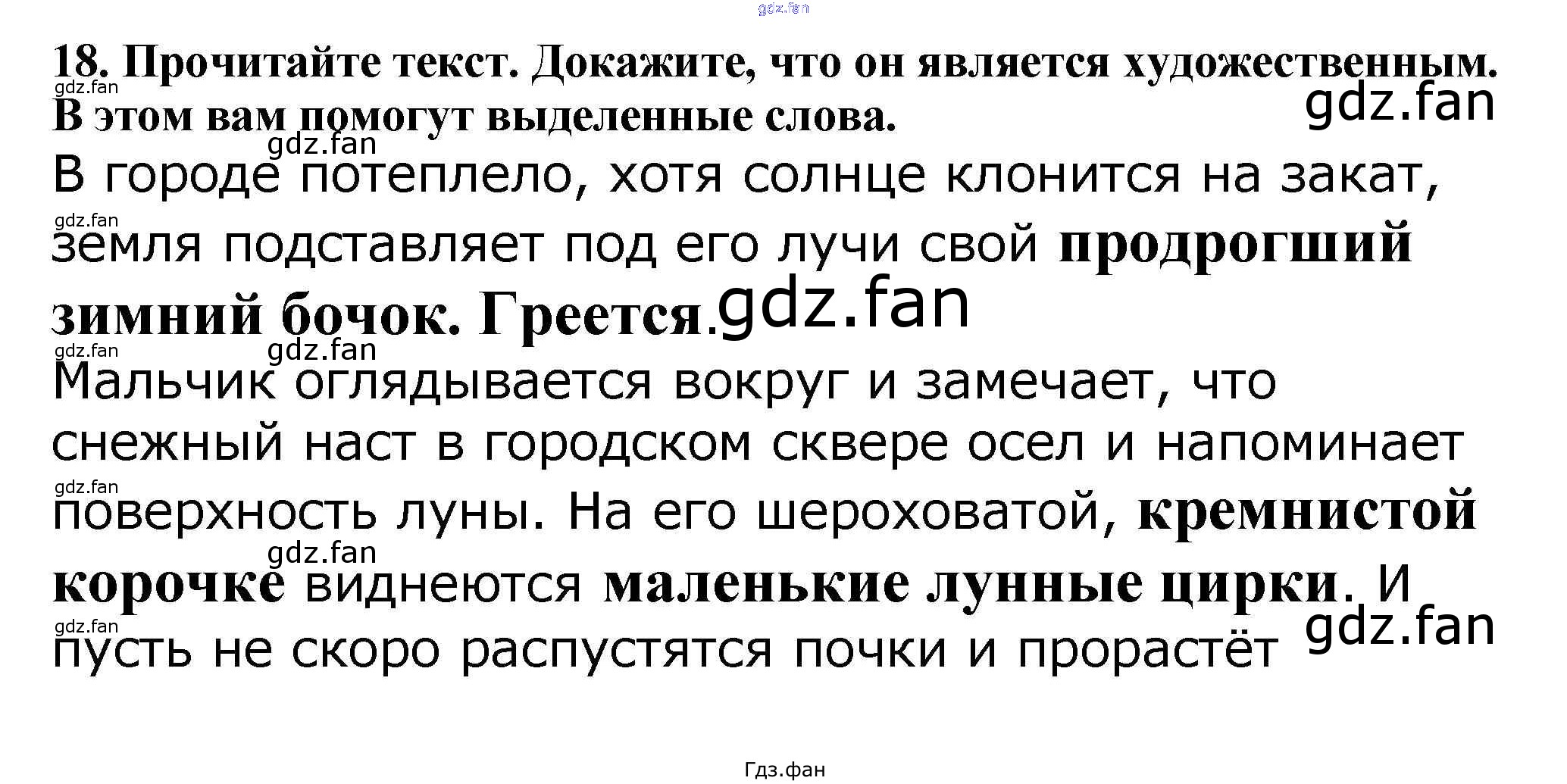 18. Прочитайте текст. Докажите, что он является художественным. В этом вам помогут выделенные слова.

В городе потеплело, хотя солнце клонится на закат, земля подставляет под его лучи свой продрогший зимний бочок. Греется.

Мальчик оглядывается вокруг и замечает, что снежный наст в городском сквере осел и напоминает поверхность луны. На его шероховатой, кремнистой корочке виднеются маленькие лунные цирки. И пусть не скоро распустятся почки и прорастёт

Гдз.фан

gdz.fan